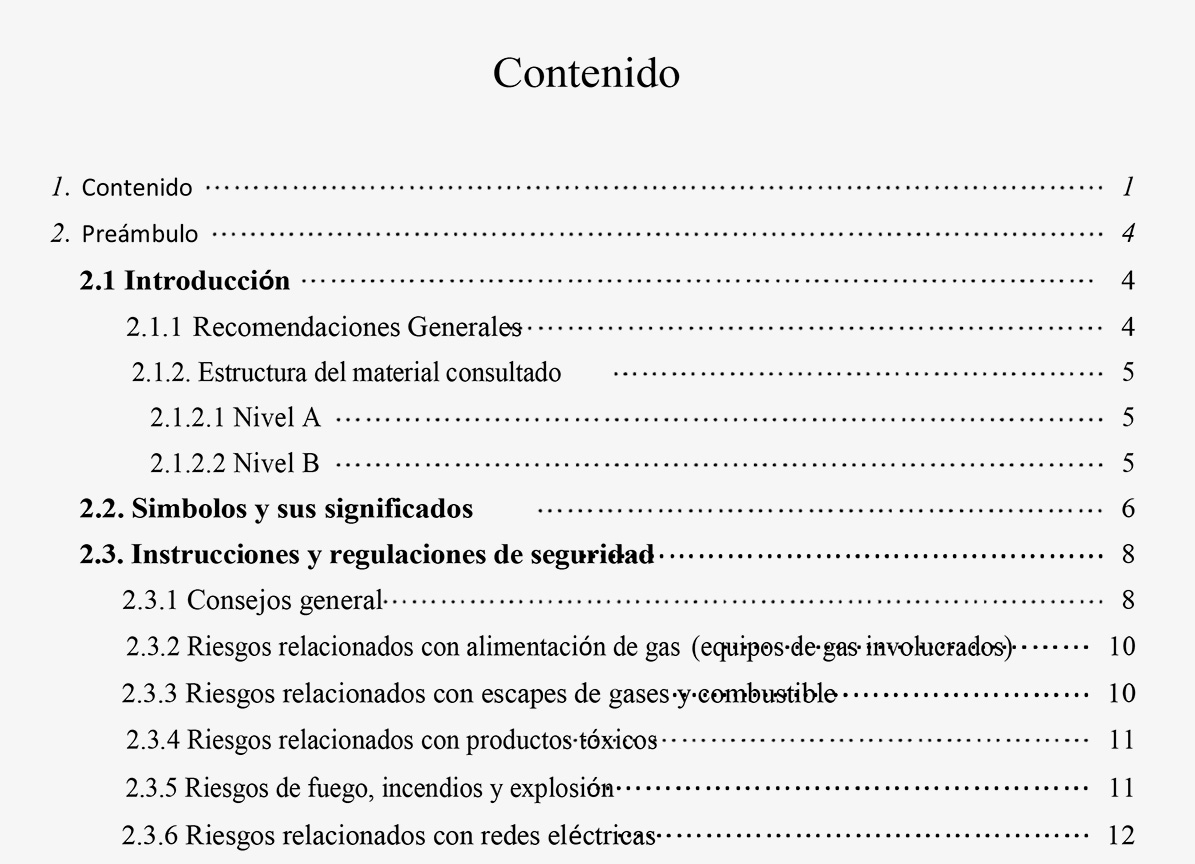 Contenido

1. Contenido ........ 1

2. Preámbulo ........ 4

2.1 Introducción ........ 4

2.1.1 Recomendaciones Generales ........ 4

2.1.2. Estructura del material consultado ........ 5

2.1.2.1 Nivel A ........ 5

2.1.2.2 Nivel B ........ 5

2.2. Simbolos y sus significados ........ 6

2.3. Instrucciones y regulaciones de seguridad ........ 8

2.3.1 Consejos general ........ 8

2.3.2 Riesgos relacionados con alimentación de gas (equipos de gas involucrados) ........ 10

2.3.3 Riesgos relacionados con escapes de gases y combustible ........ 10

2.3.4 Riesgos relacionados con productos tóxicos ........ 11

2.3.5 Riesgos de fuego, incendios y explosión ........ 11

2.3.6 Riesgos relacionados con redes eléctricas ........ 12